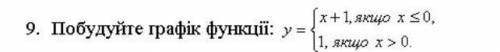 9. Побудуйте графік функції: $y = \begin{cases} x+1, \text{якщо } x \le 0, \\ 1, \text{якщо } x > 0. \end{cases}$